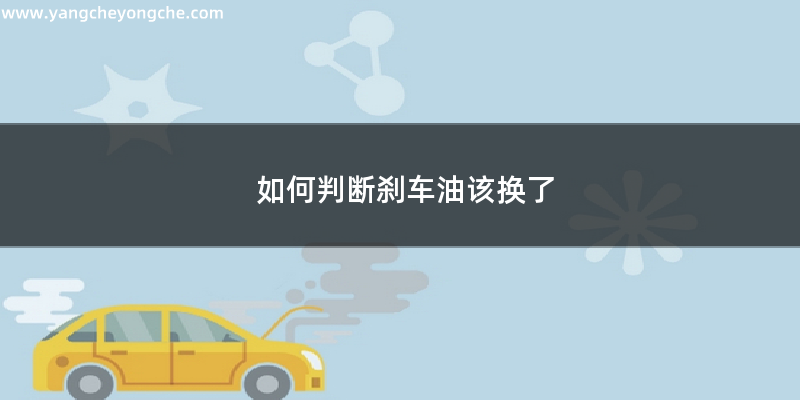 www.yangcheyongche.com

如何判断刹车油该换了